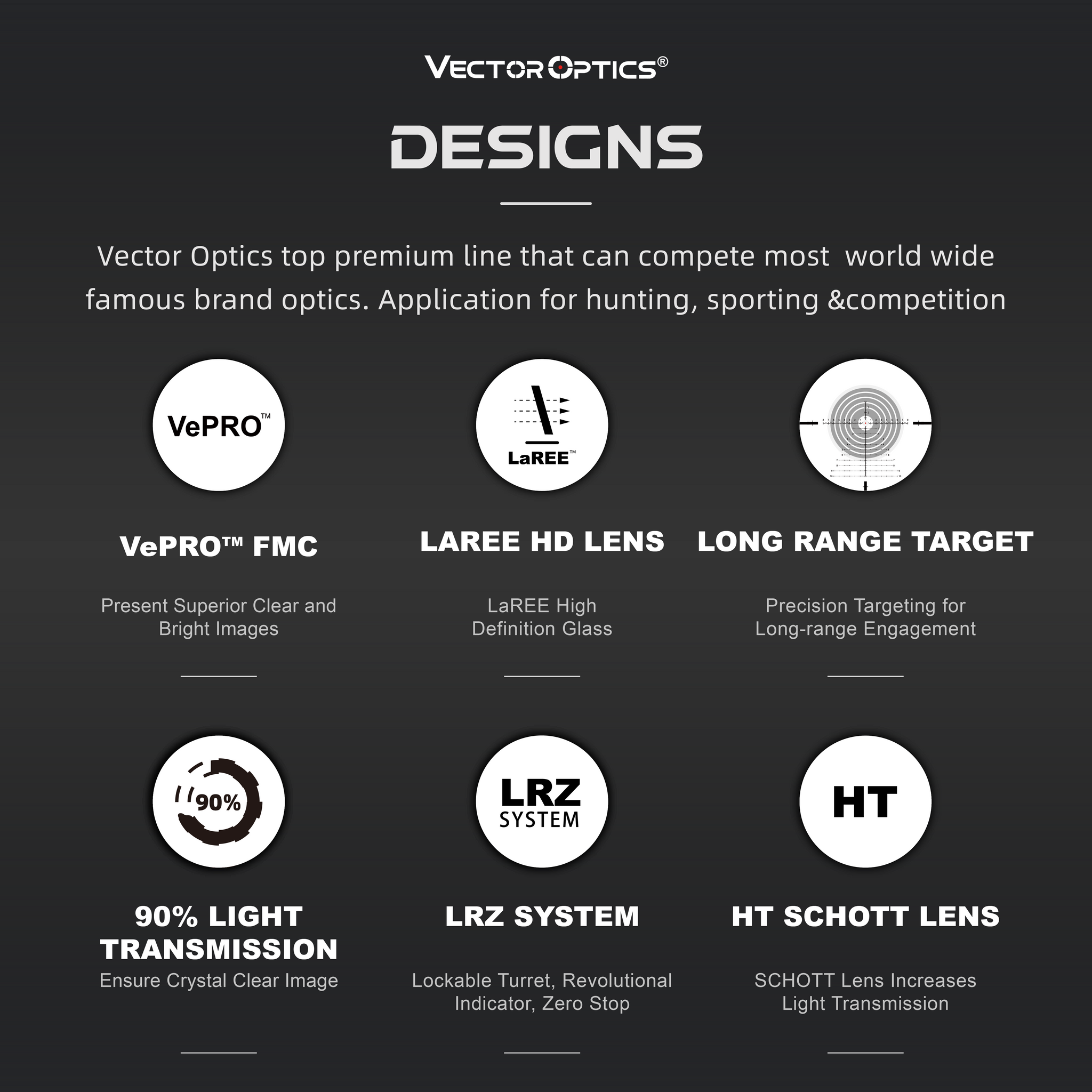 VECTOR OPTICS®

DESIGNS

Vector Optics top premium line that can compete most world wide famous brand optics. Application for hunting, sporting &competition

VePRO™

VePRO™ FMC

Present Superior Clear and Bright Images

LaREE™

LAREE HD LENS

LaREE High Definition Glass

LONG RANGE TARGET

Precision Targeting for Long-range Engagement

90%

90% LIGHT TRANSMISSION

Ensure Crystal Clear Image

LRZ SYSTEM

LRZ SYSTEM

Lockable Turret, Revolutional Indicator, Zero Stop

HT

HT SCHOTT LENS

SCHOTT Lens Increases Light Transmission